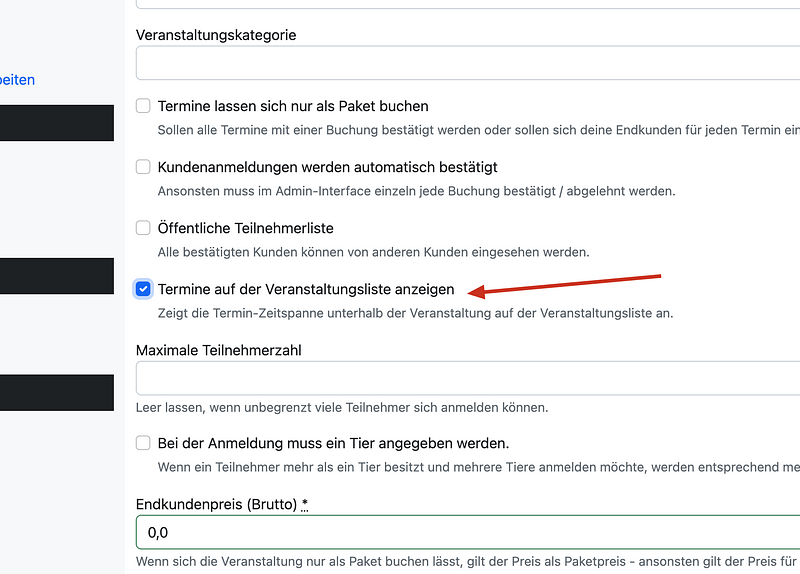 beiten

Veranstaltungskategorie

Termine lassen sich nur als Paket buchen
Sollen alle Termine mit einer Buchung bestätigt werden oder sollen sich deine Endkunden für jeden Termin ein

Kundenanmeldungen werden automatisch bestätigt
Ansonsten muss im Admin-Interface einzeln jede Buchung bestätigt / abgelehnt werden.

Öffentliche Teilnehmerliste
Alle bestätigten Kunden können von anderen Kunden eingesehen werden.

Termine auf der Veranstaltungsliste anzeigen
Zeigt die Termin-Zeitspanne unterhalb der Veranstaltung auf der Veranstaltungsliste an.

Maximale Teilnehmerzahl

Leer lassen, wenn unbegrenzt viele Teilnehmer sich anmelden können.

Bei der Anmeldung muss ein Tier angegeben werden.
Wenn ein Teilnehmer mehr als ein Tier besitzt und mehrere Tiere anmelden möchte, werden entsprechend me

Endkundenpreis (Brutto) *

0,0

Wenn sich die Veranstaltung nur als Paket buchen lässt, gilt der Preis als Paketpreis - ansonsten gilt der Preis für